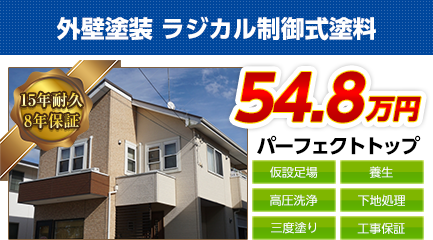 外壁塗装 ラジカル制御式塗料

15年耐久
8年保証

54.8万円

パーフェクトトップ

仮設足場
養生
高圧洗浄
下地処理
三度塗り
工事保証